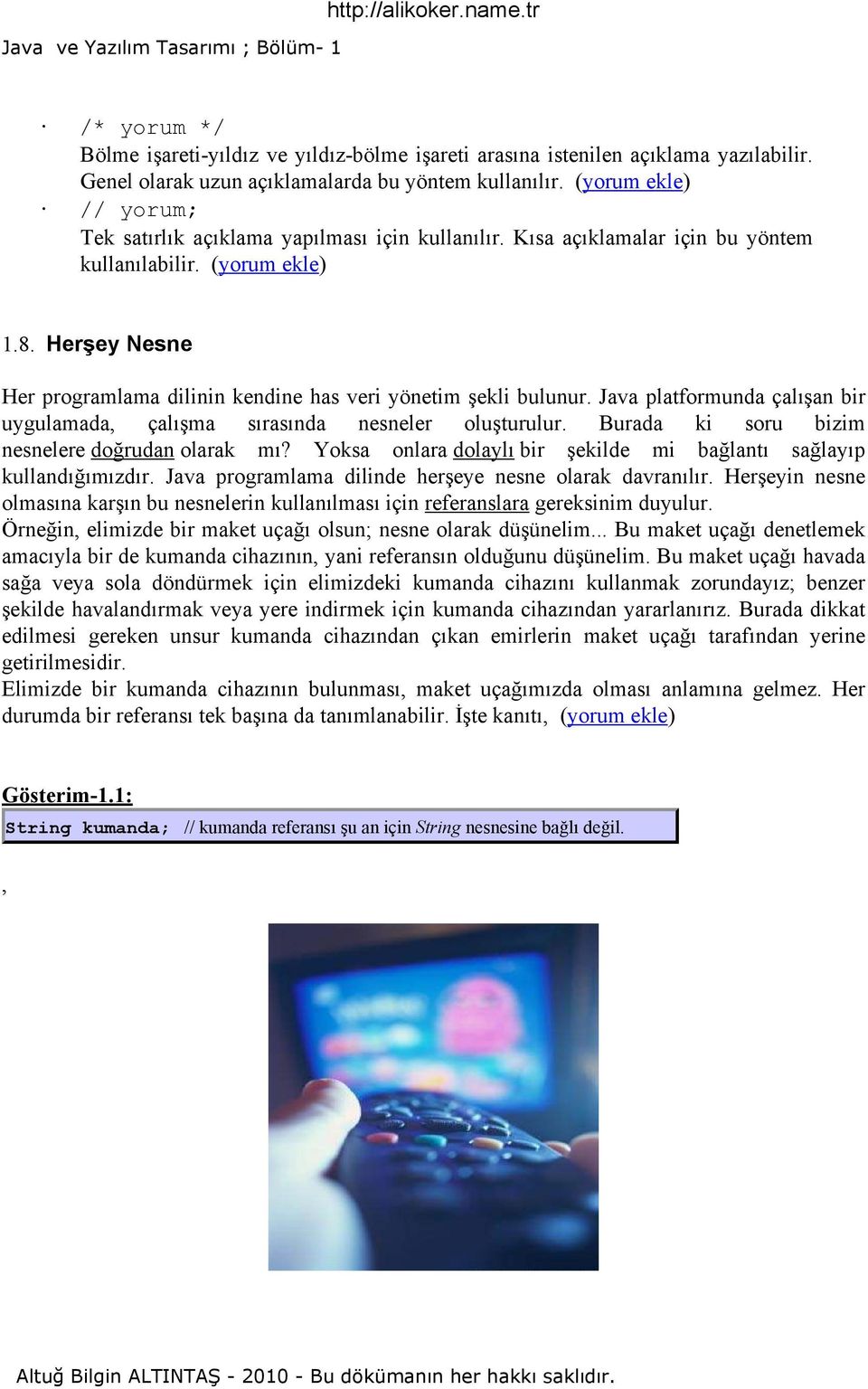 http://alikoker.name.tr

Java ve Yazılım Tasarımı ; Bölüm- 1

· /* yorum */
Bölme işareti-yıldız ve yıldız-bölme işareti arasına istenilen açıklama yazılabilir. Genel olarak uzun açıklamalarda bu yöntem kullanılır. (yorum ekle)
· // yorum;
Tek satırlık açıklama yapılması için kullanılır. Kısa açıklamalar için bu yöntem kullanılabilir. (yorum ekle)

1.8. Herşey Nesne

Her programlama dilinin kendine has veri yönetim şekli bulunur. Java platformunda çalışan bir uygulamada, çalışma sırasında nesneler oluşturulur. Burada ki soru bizim nesnelere doğrudan olarak mı? Yoksa onlara dolaylı bir şekilde mi bağlantı sağlayıp kullandığımızdır. Java programlama dilinde herşeye nesne olarak davranılır. Herşeyin nesne olmasına karşın bu nesnelerin kullanılması için referanslara gereksinim duyulur.
Örneğin, elimizde bir maket uçağı olsun; nesne olarak düşünelim... Bu maket uçağı denetlemek amacıyla bir de kumanda cihazının, yani referansın olduğunu düşünelim. Bu maket uçağı havada sağa veya sola döndürmek için elimizdeki kumanda cihazını kullanmak zorundayız; benzer şekilde havalandırmak veya yere indirmek için kumanda cihazından yararlanırız. Burada dikkat edilmesi gereken unsur kumanda cihazından çıkan emirlerin maket uçağı tarafından yerine getirilmesidir.
Elimizde bir kumanda cihazının bulunması, maket uçağımızda olması anlamına gelmez. Her durumda bir referansı tek başına da tanımlanabilir. İşte kanıtı, (yorum ekle)

Gösterim-1.1:
String kumanda; // kumanda referansı şu an için String nesnesine bağlı değil.

,

Altuğ Bilgin ALTINTAŞ - 2010 - Bu dökümanın her hakkı saklıdır.